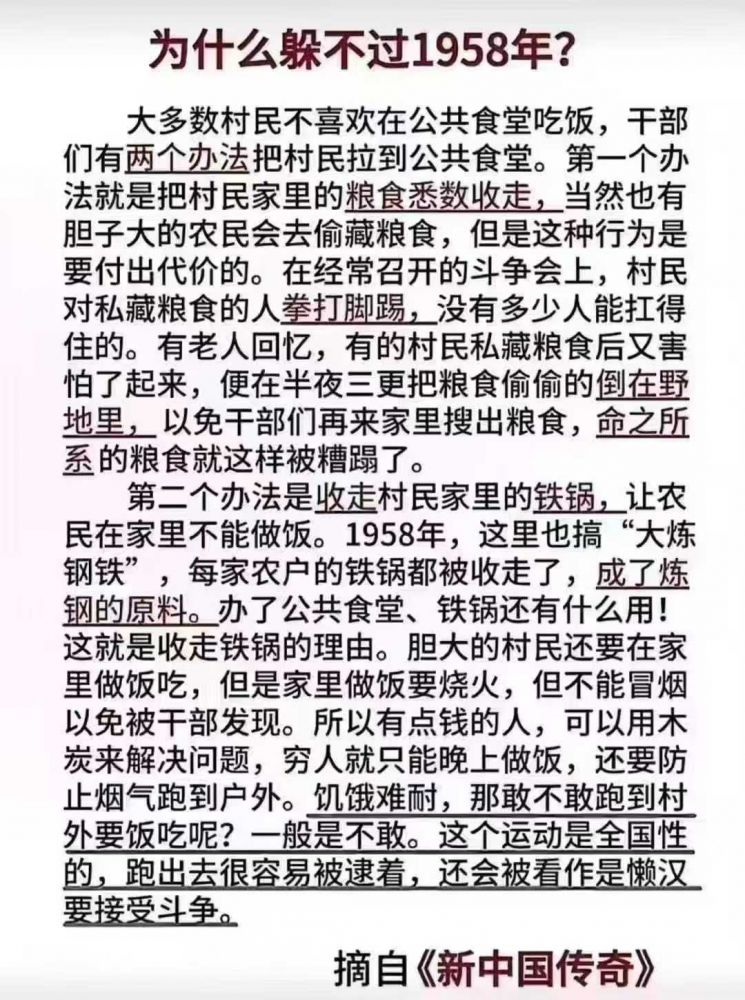 为什么躲不过1958年?

大多数村民不喜欢在公共食堂吃饭，干部们有两个办法把村民拉到公共食堂。第一个办法就是把村民家里的粮食悉数收走，当然也有胆子大的农民会去偷藏粮食，但是这种行为是要付出代价的。在经常召开的斗争会上，村民对私藏粮食的人拳打脚踢，没有多少人能扛得住的。有老人回忆，有的村民私藏粮食后又害怕了起来，便在半夜三更把粮食偷偷的倒在野地里，以免干部们再来家里搜出粮食，命之所系的粮食就这样被糟蹋了。

第二个办法是收走村民家里的铁锅，让农民在家里不能做饭。1958年，这里也搞“大炼钢铁”，每家农户的铁锅都被收走了，成了炼钢的原料。办了公共食堂、铁锅还有什么用!这就是收走铁锅的理由。胆大的村民还要在家里做饭吃，但是家里做饭要烧火，但不能冒烟以免被干部发现。所以有点钱的人，可以用木炭来解决问题，穷人就只能晚上做饭，还要防止烟气跑到户外。饥饿难耐，那敢不敢跑到村外要饭吃呢?一般是不敢。这个运动是全国性的，跑出去很容易被逮着，还会被看作是懒汉要接受斗争。

摘自《新中国传奇》